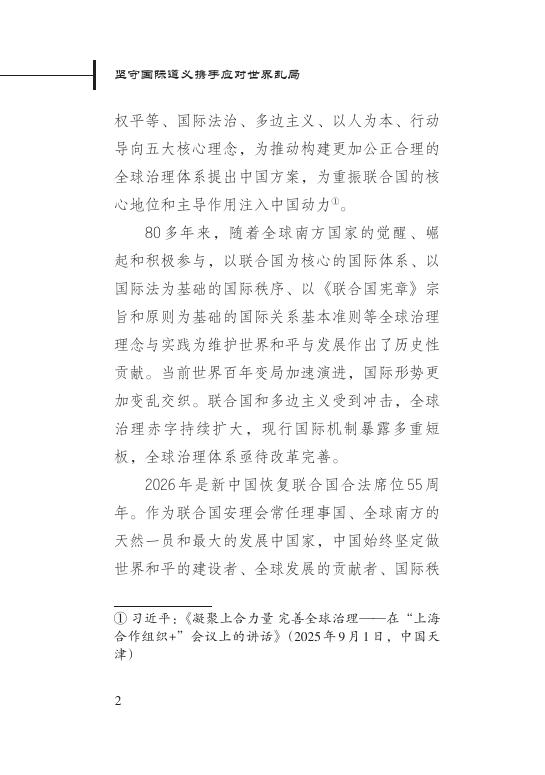 坚守国际道义携手应对世界乱局

权平等、国际法治、多边主义、以人为本、行动导向五大核心理念，为推动构建更加公正合理的全球治理体系提出中国方案，为重振联合国的核心地位和主导作用注入中国动力①。

80多年来，随着全球南方国家的觉醒、崛起和积极参与，以联合国为核心的国际体系、以国际法为基础的国际秩序、以《联合国宪章》宗旨和原则为基础的国际关系基本准则等全球治理理念与实践为维护世界和平与发展作出了历史性贡献。当前世界百年变局加速演进，国际形势更加变乱交织。联合国和多边主义受到冲击，全球治理赤字持续扩大，现行国际机制暴露多重短板，全球治理体系亟待改革完善。

2026年是新中国恢复联合国合法席位55周年。作为联合国安理会常任理事国、全球南方的天然一员和最大的发展中国家，中国始终坚定做世界和平的建设者、全球发展的贡献者、国际秩

① 习近平：《凝聚上合力量 完善全球治理——在“上海合作组织+”会议上的讲话》（2025年9月1日，中国天津）

2